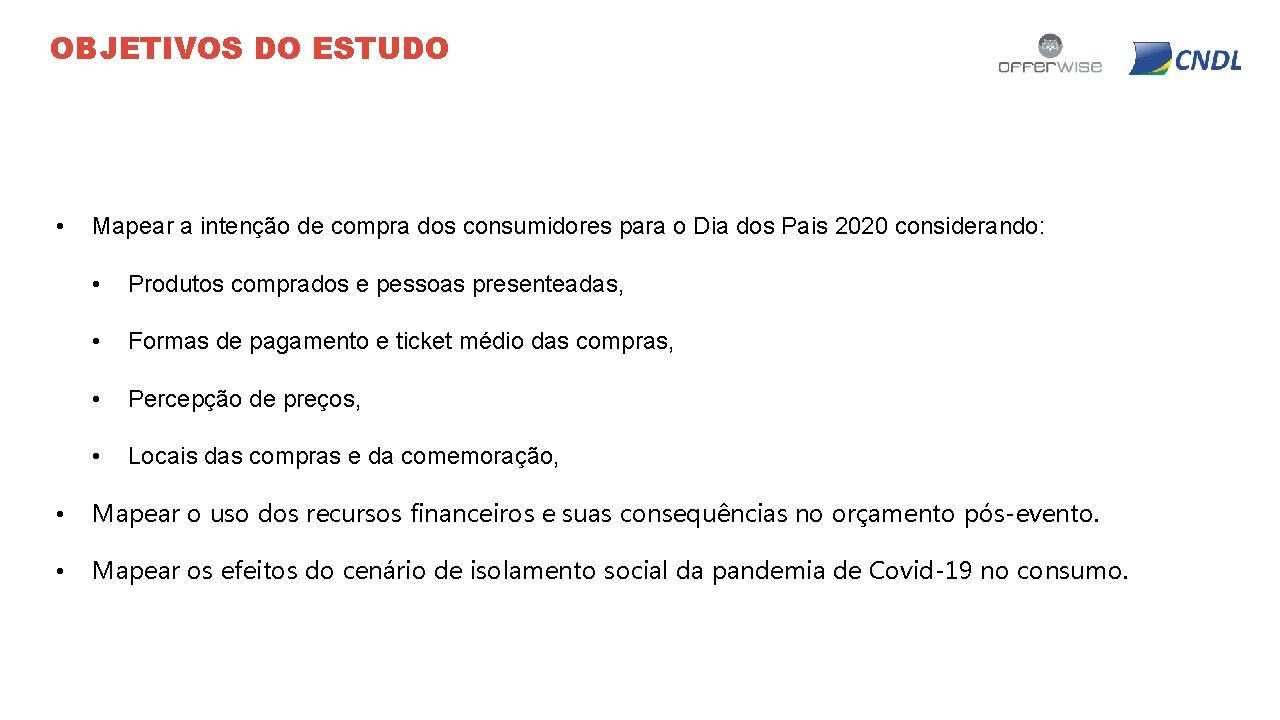 OBJETIVOS DO ESTUDO

offerwise

CNDL

• Mapear a intenção de compra dos consumidores para o Dia dos Pais 2020 considerando:

• Produtos comprados e pessoas presenteadas,

• Formas de pagamento e ticket médio das compras,

• Percepção de preços,

• Locais das compras e da comemoração,

• Mapear o uso dos recursos financeiros e suas consequências no orçamento pós-evento.

• Mapear os efeitos do cenário de isolamento social da pandemia de Covid-19 no consumo.